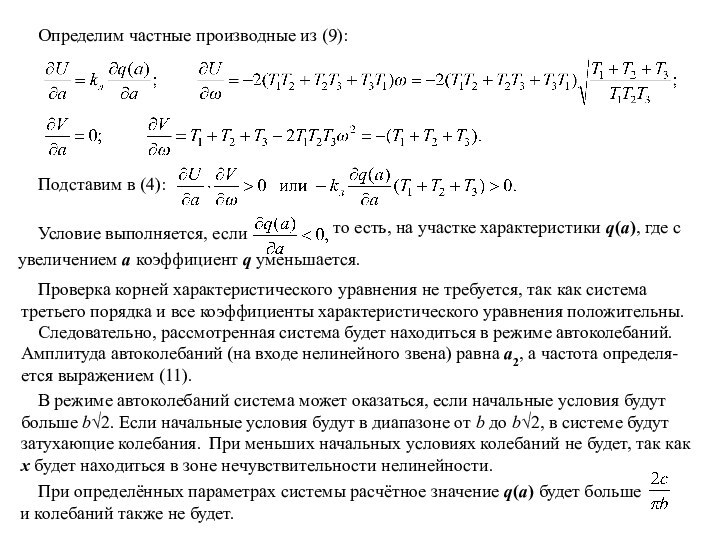 Определим частные производные из (9):

$\frac{\partial U}{\partial a} = k_л \frac{\partial q(a)}{\partial a}$; $\frac{\partial U}{\partial \omega} = -2(T_1T_2 + T_2T_3 + T_3T_1)\omega = -2(T_1T_2 + T_2T_3 + T_3T_1)\sqrt{\frac{T_1 + T_2 + T_3}{T_1T_2T_3}}$;

$\frac{\partial V}{\partial a} = 0$; $\frac{\partial V}{\partial \omega} = T_1 + T_2 + T_3 - 2T_1T_2T_3\omega^2 = -(T_1 + T_2 + T_3)$.

Подставим в (4): $\frac{\partial U}{\partial a} \cdot \frac{\partial V}{\partial \omega} > 0$ или $-k_л \frac{\partial q(a)}{\partial a}(T_1 + T_2 + T_3) > 0$.

Условие выполняется, если $\frac{\partial q(a)}{\partial a} < 0$, то есть, на участке характеристики $q(a)$, где с увеличением $a$ коэффициент $q$ уменьшается.

Проверка корней характеристического уравнения не требуется, так как система третьего порядка и все коэффициенты характеристического уравнения положительны.

Следовательно, рассмотренная система будет находиться в режиме автоколебаний. Амплитуда автоколебаний (на входе нелинейного звена) равна $a_2$, а частота определяется выражением (11).

В режиме автоколебаний система может оказаться, если начальные условия будут больше $b\sqrt{2}$. Если начальные условия будут в диапазоне от $b$ до $b\sqrt{2}$, в системе будут затухающие колебания. При меньших начальных условиях колебаний не будет, так как $x$ будет находиться в зоне нечувствительности нелинейности.

При определённых параметрах системы расчётное значение $q(a)$ будет больше $\frac{2c}{\pi b}$ и колебаний также не будет.